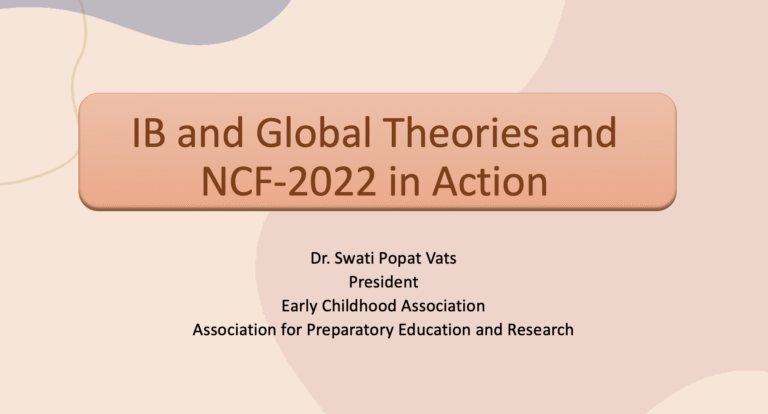 IB and Global Theories and NCF-2022 in Action

Dr. Swati Popat Vats
President
Early Childhood Association
Association for Preparatory Education and Research